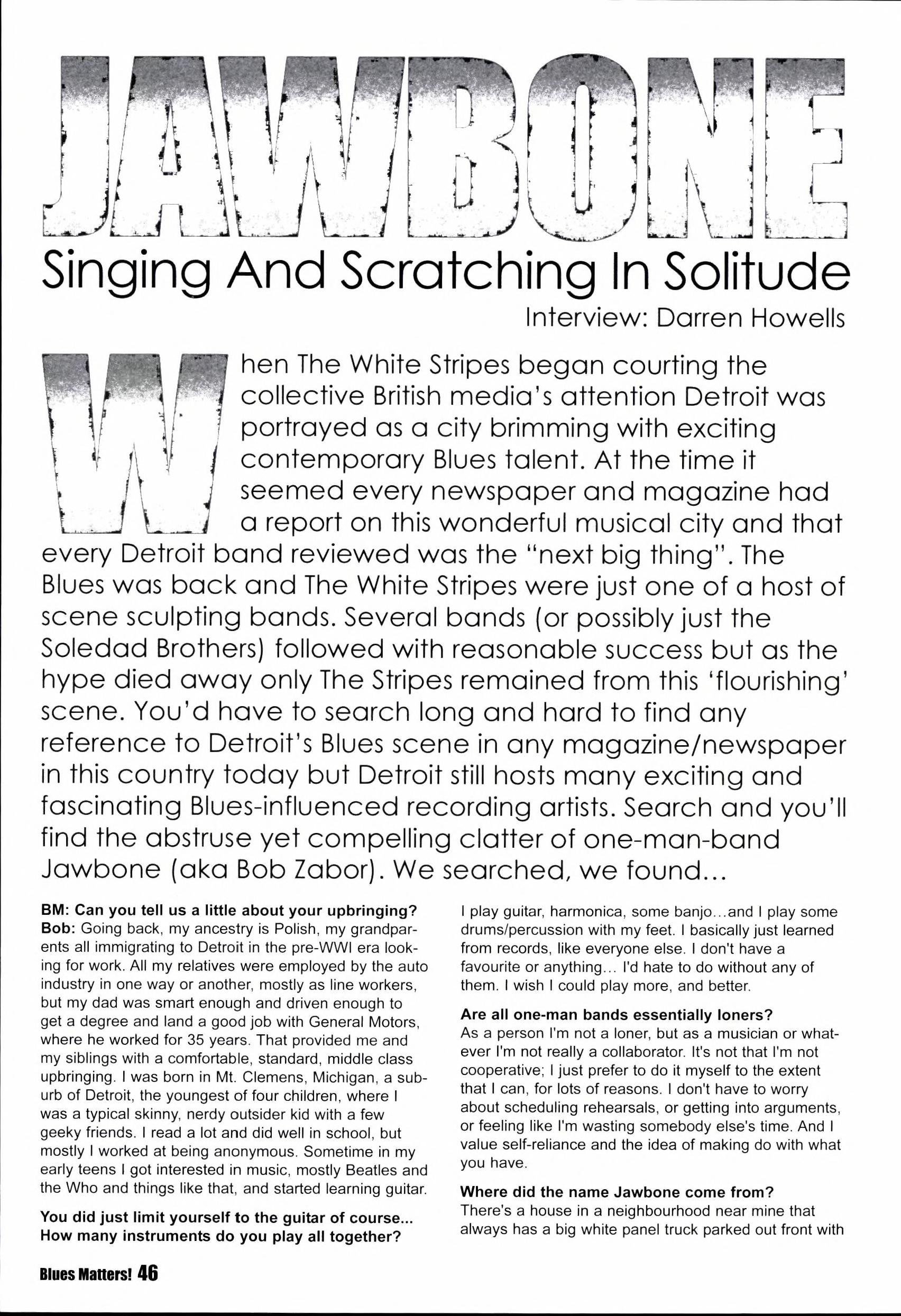 JAWBONE

Singing And Scratching In Solitude

Interview: Darren Howells

When The White Stripes began courting the collective British media's attention Detroit was portrayed as a city brimming with exciting contemporary Blues talent. At the time it seemed every newspaper and magazine had a report on this wonderful musical city and that every Detroit band reviewed was the "next big thing". The Blues was back and The White Stripes were just one of a host of scene sculpting bands. Several bands (or possibly just the Soledad Brothers) followed with reasonable success but as the hype died away only The Stripes remained from this 'flourishing' scene. You'd have to search long and hard to find any reference to Detroit's Blues scene in any magazine/newspaper in this country today but Detroit still hosts many exciting and fascinating Blues-influenced recording artists. Search and you'll find the abstruse yet compelling clatter of one-man-band Jawbone (aka Bob Zabor). We searched, we found...

BM: Can you tell us a little about your upbringing?
Bob: Going back, my ancestry is Polish, my grandparents all immigrating to Detroit in the pre-WWI era looking for work. All my relatives were employed by the auto industry in one way or another, mostly as line workers, but my dad was smart enough and driven enough to get a degree and land a good job with General Motors, where he worked for 35 years. That provided me and my siblings with a comfortable, standard, middle class upbringing. I was born in Mt. Clemens, Michigan, a suburb of Detroit, the youngest of four children, where I was a typical skinny, nerdy outsider kid with a few geeky friends. I read a lot and did well in school, but mostly I worked at being anonymous. Sometime in my early teens I got interested in music, mostly Beatles and the Who and things like that, and started learning guitar.

You did just limit yourself to the guitar of course... How many instruments do you play all together?
I play guitar, harmonica, some banjo...and I play some drums/percussion with my feet. I basically just learned from records, like everyone else. I don't have a favourite or anything... I'd hate to do without any of them. I wish I could play more, and better.

Are all one-man bands essentially loners?
As a person I'm not a loner, but as a musician or whatever I'm not really a collaborator. It's not that I'm not cooperative; I just prefer to do it myself to the extent that I can, for lots of reasons. I don't have to worry about scheduling rehearsals, or getting into arguments, or feeling like I'm wasting somebody else's time. And I value self-reliance and the idea of making do with what you have.

Where did the name Jawbone come from?
There's a house in a neighbourhood near mine that always has a big white panel truck parked out front with

Blues Matters! 46